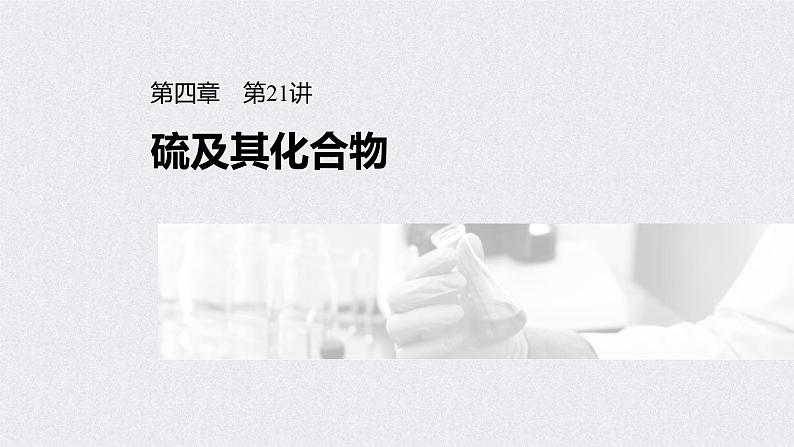 第四章　第21讲

硫及其化合物